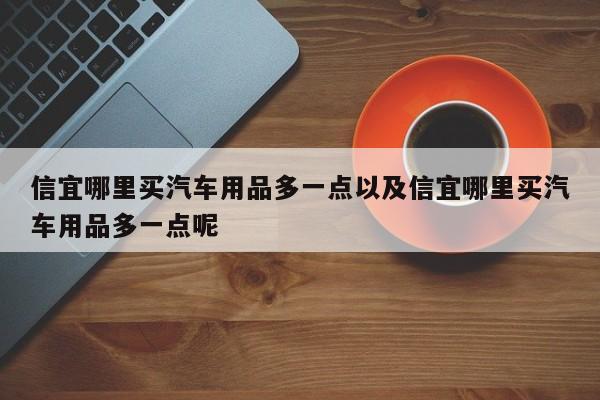 信宜哪里买汽车用品多一点以及信宜哪里买汽车用品多一点呢